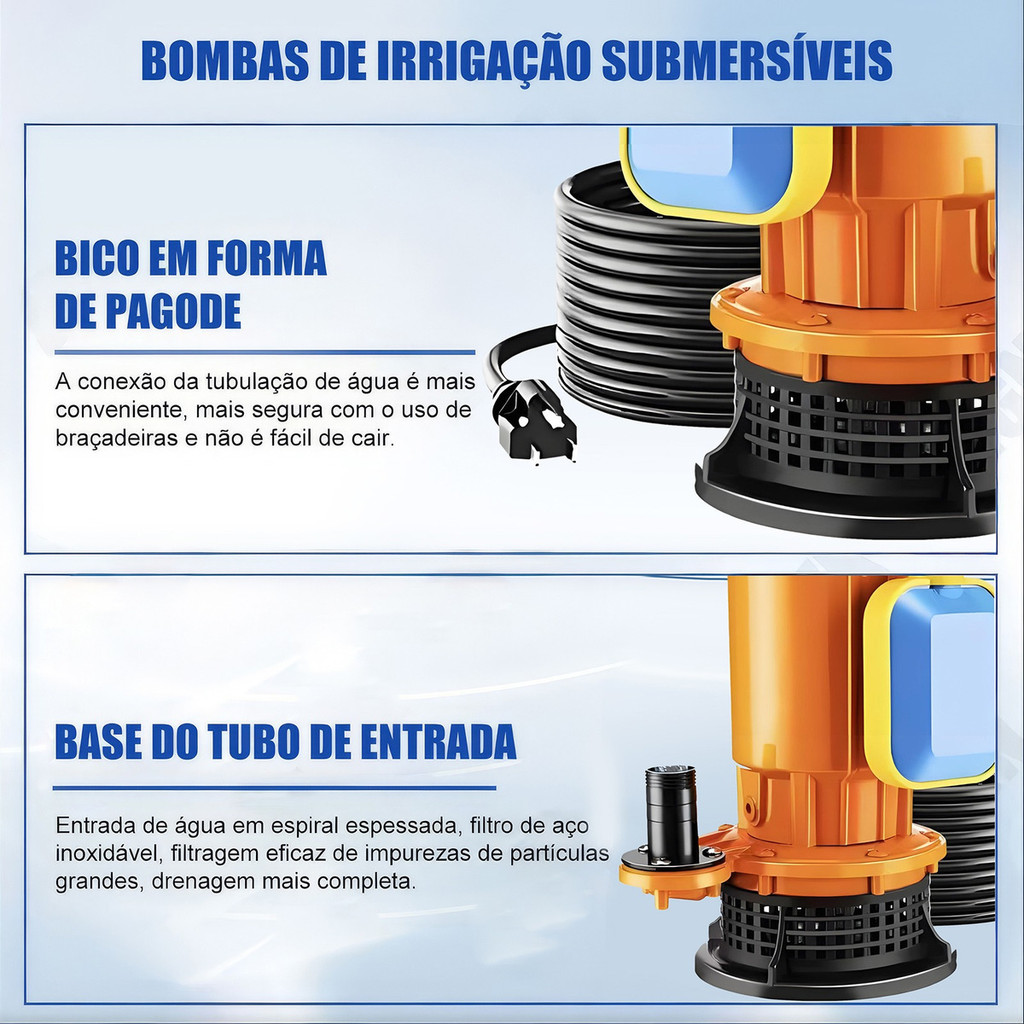 BOMBAS DE IRRIGAÇÃO SUBMERSÍVEIS

BICO EM FORMA DE PAGODE

A conexão da tubulação de água é mais conveniente, mais segura com o uso de braçadeiras e não é fácil de cair.

BASE DO TUBO DE ENTRADA

Entrada de água em espiral espessada, filtro de aço inoxidável, filtragem eficaz de impurezas de partículas grandes, drenagem mais completa.